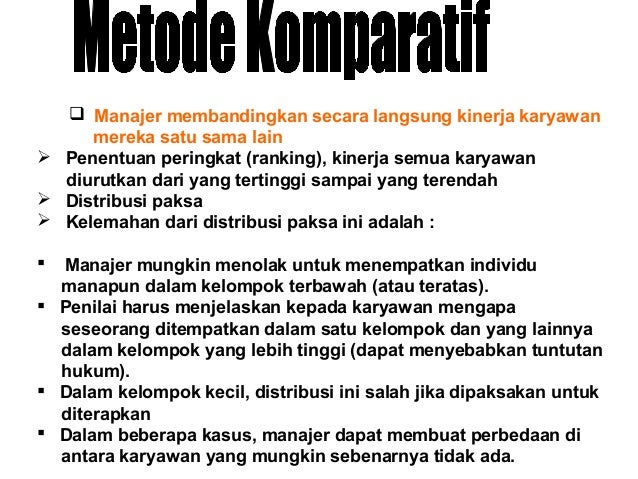 Metode Komparatif

❑ Manajer membandingkan secara langsung kinerja karyawan mereka satu sama lain

➢ Penentuan peringkat (ranking), kinerja semua karyawan diurutkan dari yang tertinggi sampai yang terendah
➢ Distribusi paksa
➢ Kelemahan dari distribusi paksa ini adalah :

▪ Manajer mungkin menolak untuk menempatkan individu manapun dalam kelompok terbawah (atau teratas).
▪ Penilai harus menjelaskan kepada karyawan mengapa seseorang ditempatkan dalam satu kelompok dan yang lainnya dalam kelompok yang lebih tinggi (dapat menyebabkan tuntutan hukum).
▪ Dalam kelompok kecil, distribusi ini salah jika dipaksakan untuk diterapkan
▪ Dalam beberapa kasus, manajer dapat membuat perbedaan di antara karyawan yang mungkin sebenarnya tidak ada.